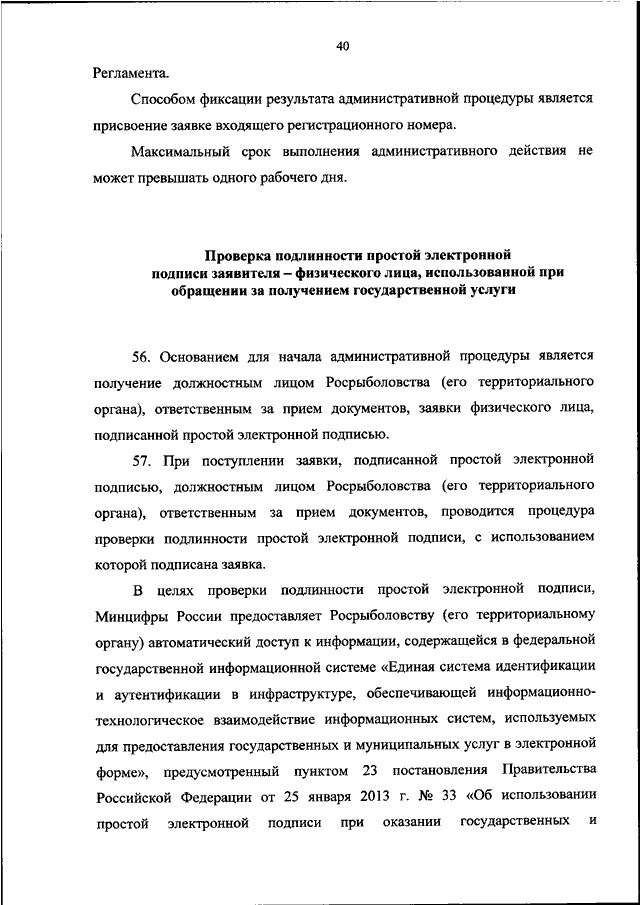 40

Регламента.

Способом фиксации результата административной процедуры является присвоение заявке входящего регистрационного номера.

Максимальный срок выполнения административного действия не может превышать одного рабочего дня.

Проверка подлинности простой электронной подписи заявителя – физического лица, использованной при обращении за получением государственной услуги

56. Основанием для начала административной процедуры является получение должностным лицом Росрыболовства (его территориального органа), ответственным за прием документов, заявки физического лица, подписанной простой электронной подписью.

57. При поступлении заявки, подписанной простой электронной подписью, должностным лицом Росрыболовства (его территориального органа), ответственным за прием документов, проводится процедура проверки подлинности простой электронной подписи, с использованием которой подписана заявка.

В целях проверки подлинности простой электронной подписи, Минцифры России предоставляет Росрыболовству (его территориальному органу) автоматический доступ к информации, содержащейся в федеральной государственной информационной системе «Единая система идентификации и аутентификации в инфраструктуре, обеспечивающей информационно-технологическое взаимодействие информационных систем, используемых для предоставления государственных и муниципальных услуг в электронной форме», предусмотренный пунктом 23 постановления Правительства Российской Федерации от 25 января 2013 г. № 33 «Об использовании простой электронной подписи при оказании государственных и